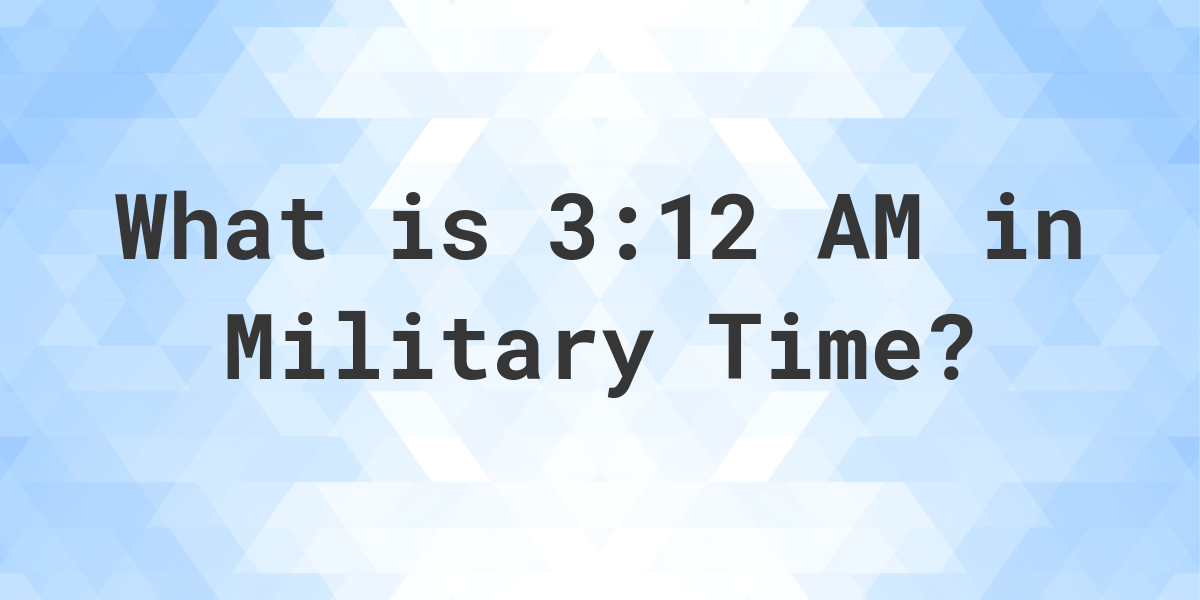 What is 3:12 AM in Military Time?